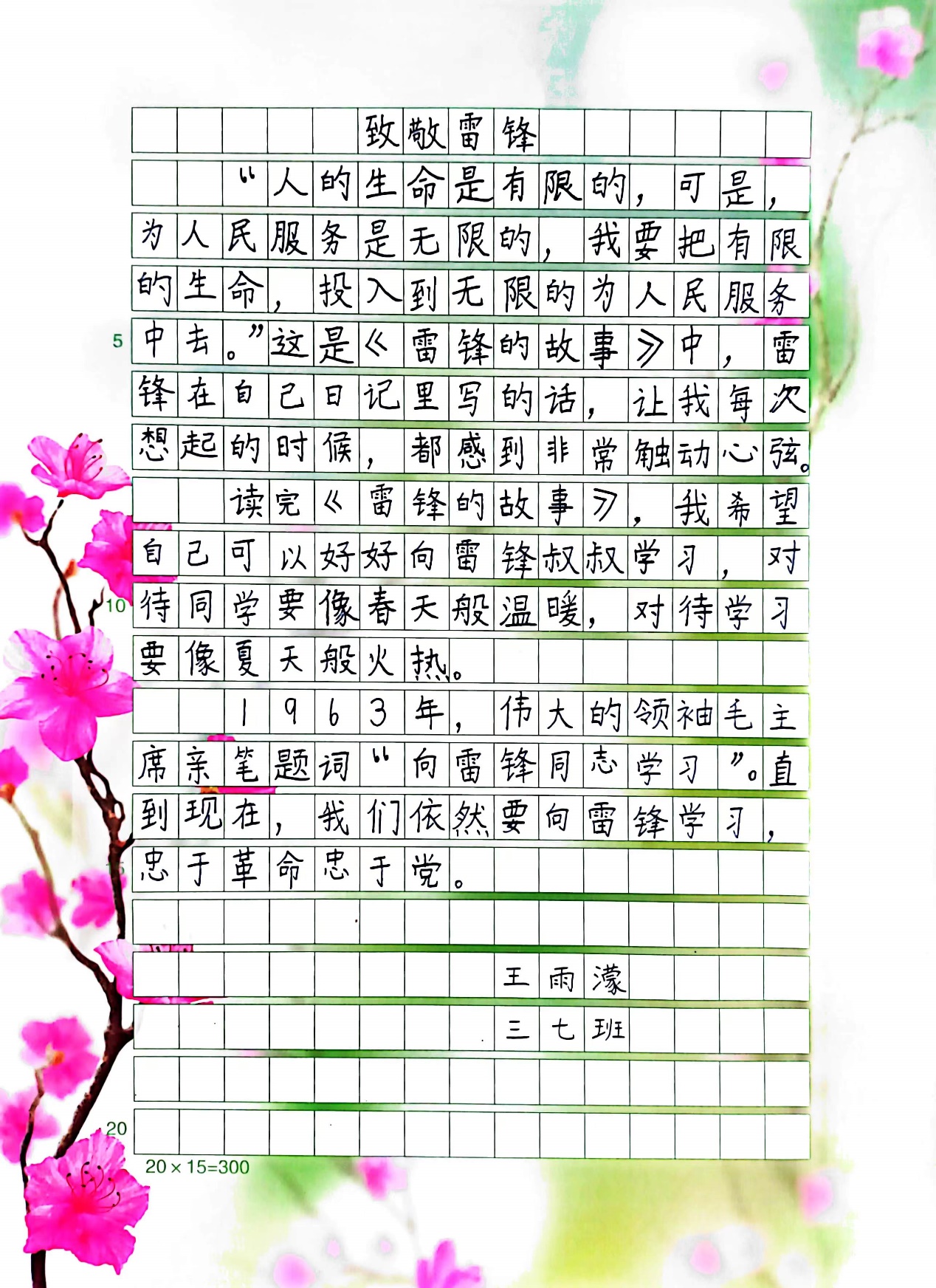 致敬雷锋

“人的生命是有限的，可是，为人民服务是无限的，我要把有限的生命，投入到无限的为人民服务中去。”这是《雷锋的故事》中，雷锋在自己日记里写的话，让我每次想起的时候，都感到非常触动心弦。

读完《雷锋的故事》，我希望自己可以好好向雷锋叔叔学习，对待同学要像春天般温暖，对待学习要像夏天般火热。

1963年，伟大的领袖毛主席亲笔题词“向雷锋同志学习”。直到现在，我们依然要向雷锋学习，忠于革命忠于党。

王雨濛
三七班

5
10
20
20×15=300